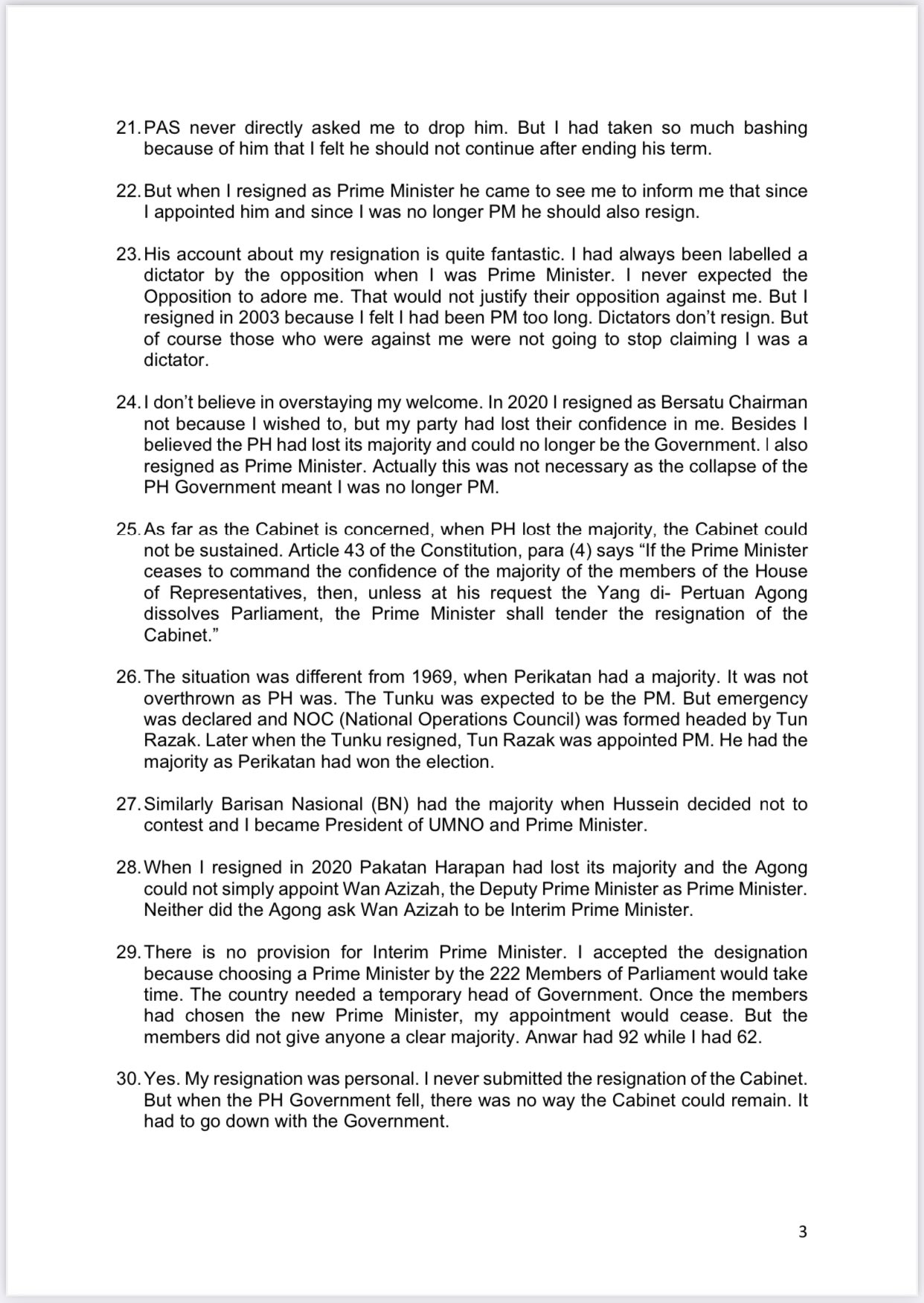 21. PAS never directly asked me to drop him. But I had taken so much bashing because of him that I felt he should not continue after ending his term.

22. But when I resigned as Prime Minister he came to see me to inform me that since I appointed him and since I was no longer PM he should also resign.

23. His account about my resignation is quite fantastic. I had always been labelled a dictator by the opposition when I was Prime Minister. I never expected the Opposition to adore me. That would not justify their opposition against me. But I resigned in 2003 because I felt I had been PM too long. Dictators don't resign. But of course those who were against me were not going to stop claiming I was a dictator.

24. I don't believe in overstaying my welcome. In 2020 I resigned as Bersatu Chairman not because I wished to, but my party had lost their confidence in me. Besides I believed the PH had lost its majority and could no longer be the Government. I also resigned as Prime Minister. Actually this was not necessary as the collapse of the PH Government meant I was no longer PM.

25. As far as the Cabinet is concerned, when PH lost the majority, the Cabinet could not be sustained. Article 43 of the Constitution, para (4) says "If the Prime Minister ceases to command the confidence of the majority of the members of the House of Representatives, then, unless at his request the Yang di- Pertuan Agong dissolves Parliament, the Prime Minister shall tender the resignation of the Cabinet."

26. The situation was different from 1969, when Perikatan had a majority. It was not overthrown as PH was. The Tunku was expected to be the PM. But emergency was declared and NOC (National Operations Council) was formed headed by Tun Razak. Later when the Tunku resigned, Tun Razak was appointed PM. He had the majority as Perikatan had won the election.

27. Similarly Barisan Nasional (BN) had the majority when Hussein decided not to contest and I became President of UMNO and Prime Minister.

28. When I resigned in 2020 Pakatan Harapan had lost its majority and the Agong could not simply appoint Wan Azizah, the Deputy Prime Minister as Prime Minister. Neither did the Agong ask Wan Azizah to be Interim Prime Minister.

29. There is no provision for Interim Prime Minister. I accepted the designation because choosing a Prime Minister by the 222 Members of Parliament would take time. The country needed a temporary head of Government. Once the members had chosen the new Prime Minister, my appointment would cease. But the members did not give anyone a clear majority. Anwar had 92 while I had 62.

30. Yes. My resignation was personal. I never submitted the resignation of the Cabinet. But when the PH Government fell, there was no way the Cabinet could remain. It had to go down with the Government.

3